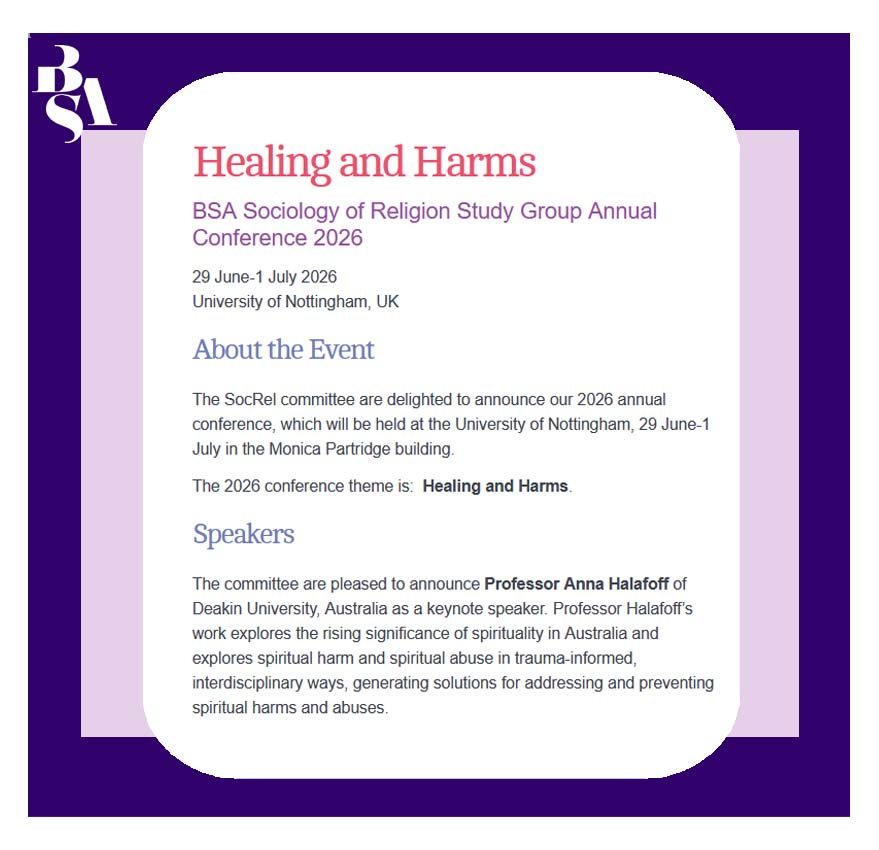 BSA

Healing and Harms

BSA Sociology of Religion Study Group Annual Conference 2026

29 June-1 July 2026
University of Nottingham, UK

About the Event

The SocRel committee are delighted to announce our 2026 annual conference, which will be held at the University of Nottingham, 29 June-1 July in the Monica Partridge building.

The 2026 conference theme is: Healing and Harms.

Speakers

The committee are pleased to announce Professor Anna Halafoff of Deakin University, Australia as a keynote speaker. Professor Halafoff's work explores the rising significance of spirituality in Australia and explores spiritual harm and spiritual abuse in trauma-informed, interdisciplinary ways, generating solutions for addressing and preventing spiritual harms and abuses.